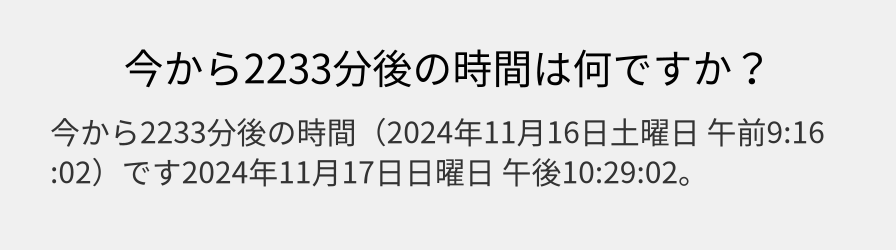 今から2233分後の時間は何ですか？

今から2233分後の時間（2024年11月16日土曜日 午前9:16:02）です2024年11月17日日曜日 午後10:29:02。